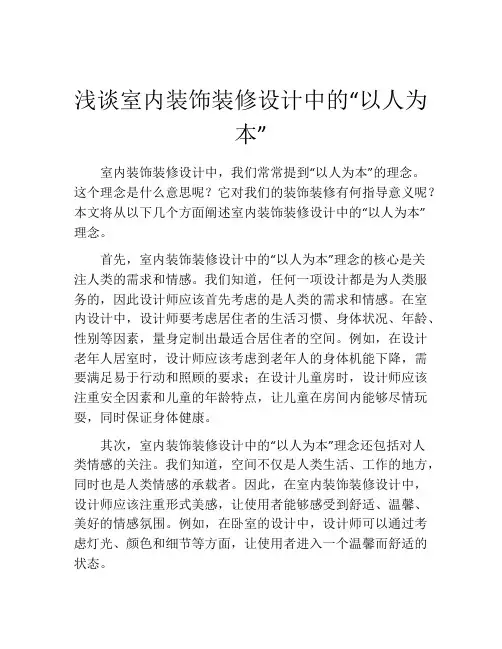 浅谈室内装饰装修设计中的“以人为本”

室内装饰装修设计中，我们常常提到“以人为本”的理念。这个理念是什么意思呢？它对我们的装饰装修有何指导意义呢？本文将从以下几个方面阐述室内装饰装修设计中的“以人为本”理念。

首先，室内装饰装修设计中的“以人为本”理念的核心是关注人类的需求和情感。我们知道，任何一项设计都是为人类服务的，因此设计师应该首先考虑的是人类的需求和情感。在室内设计中，设计师要考虑居住者的生活习惯、身体状况、年龄、性别等因素，量身定制出最适合居住者的空间。例如，在设计老年人居室时，设计师应该考虑到老年人的身体机能下降，需要满足易于行动和照顾的要求；在设计儿童房时，设计师应该注重安全因素和儿童的年龄特点，让儿童在房间内能够尽情玩耍，同时保证身体健康。

其次，室内装饰装修设计中的“以人为本”理念还包括对人类情感的关注。我们知道，空间不仅是人类生活、工作的地方，同时也是人类情感的承载者。因此，在室内装饰装修设计中，设计师应该注重形式美感，让使用者能够感受到舒适、温馨、美好的情感氛围。例如，在卧室的设计中，设计师可以通过考虑灯光、颜色和细节等方面，让使用者进入一个温馨而舒适的状态。